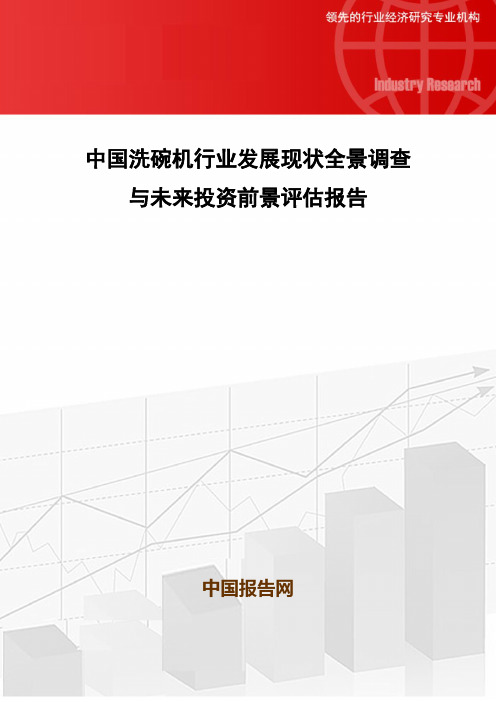 领先的行业经济研究专业机构

Industry Research

中国洗碗机行业发展现状全景调查与未来投资前景评估报告

中国报告网